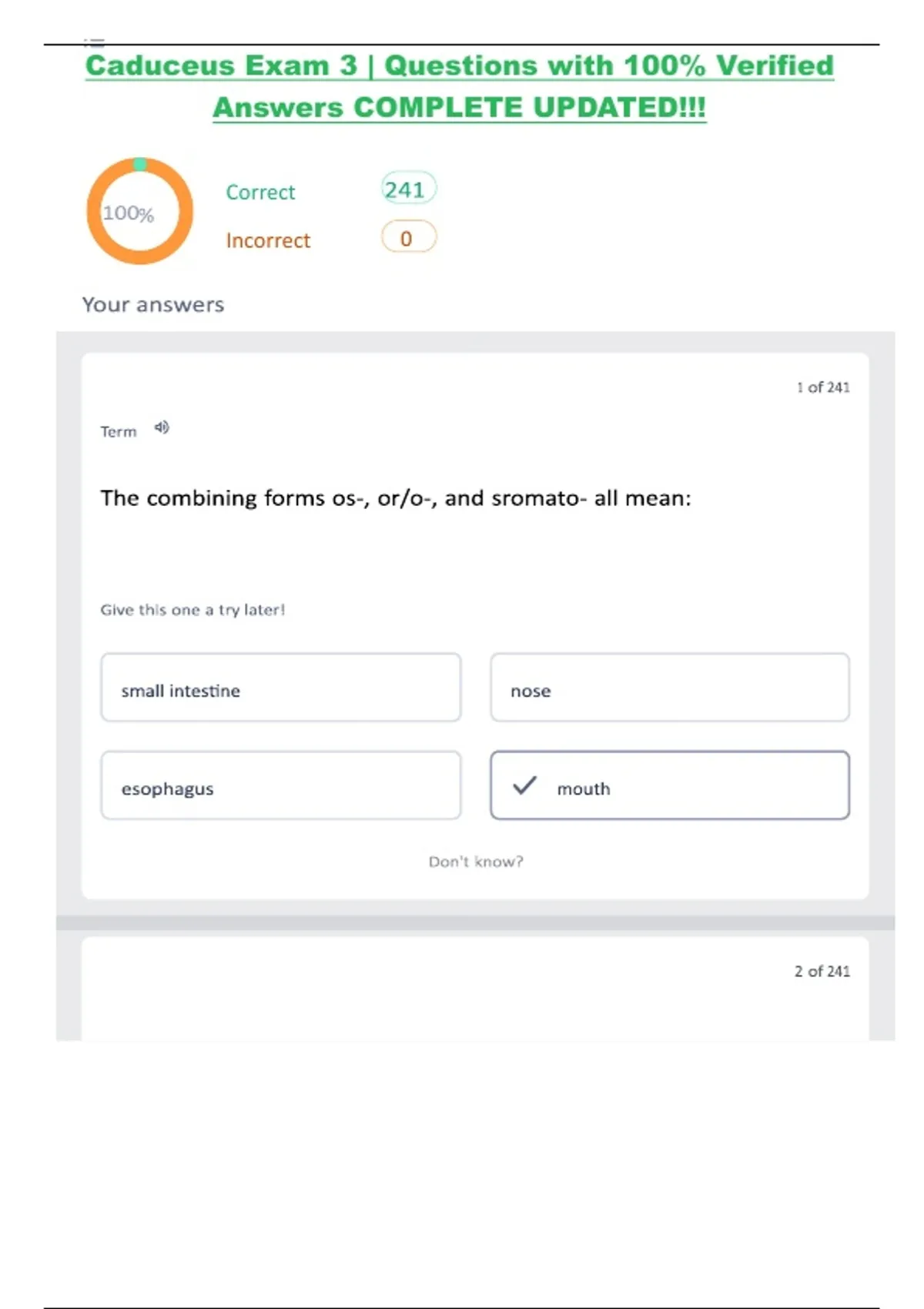 Caduceus Exam 3 | Questions with 100% Verified Answers COMPLETE UPDATED!!!

100%

Correct 241

Incorrect 0

Your answers

1 of 241

Term

The combining forms os-, or/o-, and sromato- all mean:

Give this one a try later!

small intestine

nose

esophagus

✓ mouth

Don't know?

2 of 241